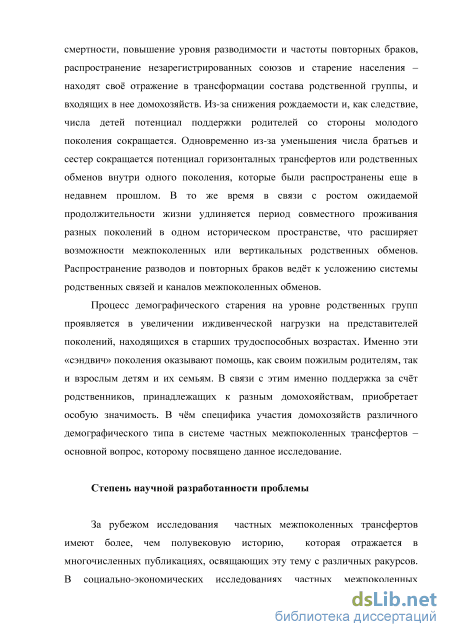 смертности, повышение уровня разводимости и частоты повторных браков, распространение незарегистрированных союзов и старение населения – находят своё отражение в трансформации состава родственной группы, и входящих в нее домохозяйств. Из-за снижения рождаемости и, как следствие, числа детей потенциал поддержки родителей со стороны молодого поколения сокращается. Одновременно из-за уменьшения числа братьев и сестер сокращается потенциал горизонталных трансфертов или родственных обменов внутри одного поколения, которые были распространены еще в недавнем прошлом. В то же время в связи с ростом ожидаемой продолжительности жизни удлиняется период совместного проживания разных поколений в одном историческом пространстве, что расширяет возможности межпоколенных или вертикальных родственных обменов. Распространение разводов и повторных браков ведёт к усложению системы родственных связей и каналов межпоколенных обменов.

Процесс демографического старения на уровне родственных групп проявляется в увеличении иждивенческой нагрузки на представителей поколений, находящихся в старших трудоспособных возрастах. Именно эти «сэндвич» поколения оказывают помощь, как своим пожилым родителям, так и взрослым детям и их семьям. В связи с этим именно поддержка за счёт родственников, принадлежащих к разным домохозяйствам, приобретает особую значимость. В чём специфика участия домохозяйств различного демографического типа в системе частных межпоколенных трансфертов – основной вопрос, которому посвящено данное исследование.

Степень научной разработанности проблемы

За рубежом исследования частных межпоколенных трансфертов имеют более, чем полувековую историю, которая отражается в многочисленных публикациях, освящающих эту тему с различных ракурсов. В социально-экономических исследованиях частных межпоколенных

dsLib.net
библиотека диссертаций